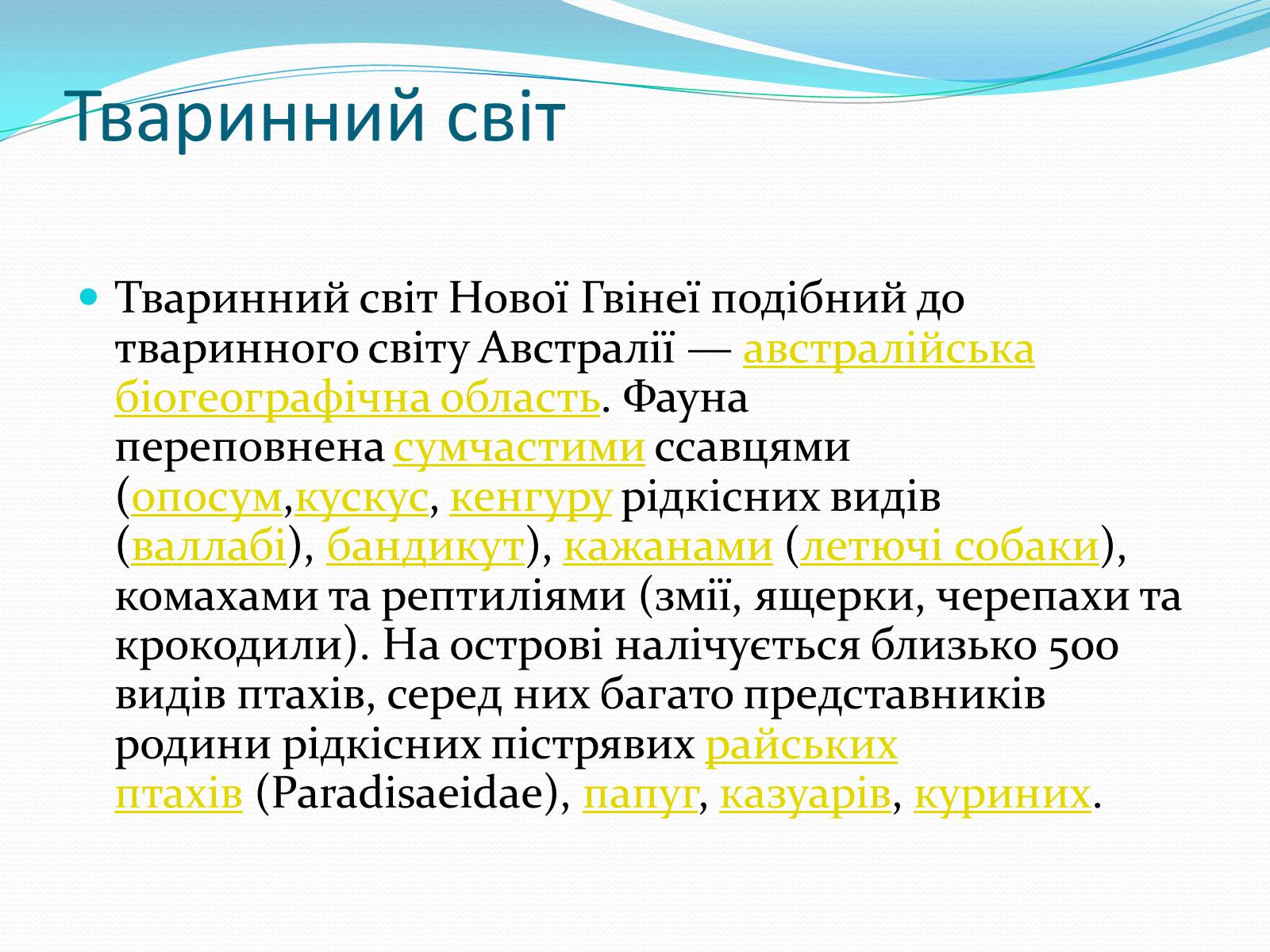 Тваринний світ

Тваринний світ Нової Гвінеї подібний до тваринного світу Австралії — австралійська біогеографічна область. Фауна переповнена сумчастими ссавцями (опосум,кускус, кенгуру рідкісних видів (валлабі), бандикут), кажанами (летючі собаки), комахами та рептиліями (змії, ящерки, черепахи та крокодили). На острові налічується близько 500 видів птахів, серед них багато представників родини рідкісних пістрявих райських птахів (Paradisaeidae), папуг, казуарів, куриних.